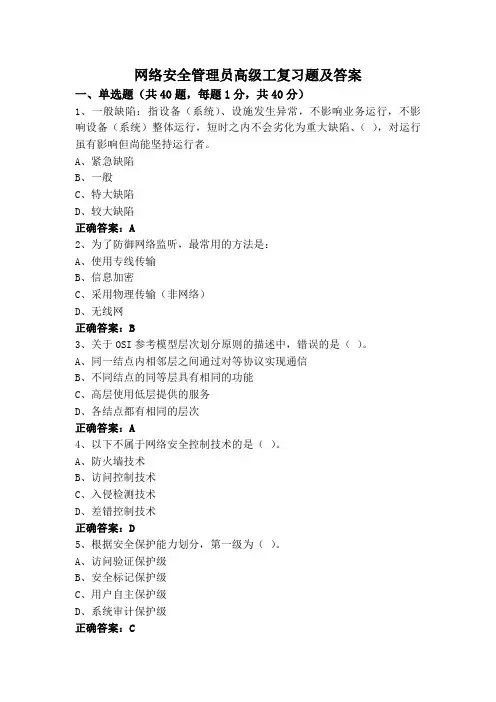 网络安全管理员高级工复习题及答案

一、单选题（共40题，每题1分，共40分）

1、一般缺陷：指设备（系统）、设施发生异常，不影响业务运行，不影响设备（系统）整体运行，短时之内不会劣化为重大缺陷、( )，对运行虽有影响但尚能坚持运行者。

A、紧急缺陷

B、一般

C、特大缺陷

D、较大缺陷

正确答案：A

2、为了防御网络监听，最常用的方法是：

A、使用专线传输

B、信息加密

C、采用物理传输（非网络）

D、无线网

正确答案：B

3、关于OSI参考模型层次划分原则的描述中，错误的是（ ）。

A、同一结点内相邻层之间通过对等协议实现通信

B、不同结点的同等层具有相同的功能

C、高层使用低层提供的服务

D、各结点都有相同的层次

正确答案：A

4、以下不属于网络安全控制技术的是（ ）。

A、防火墙技术

B、访问控制技术

C、入侵检测技术

D、差错控制技术

正确答案：D

5、根据安全保护能力划分，第一级为（ ）。

A、访问验证保护级

B、安全标记保护级

C、用户自主保护级

D、系统审计保护级

正确答案：C